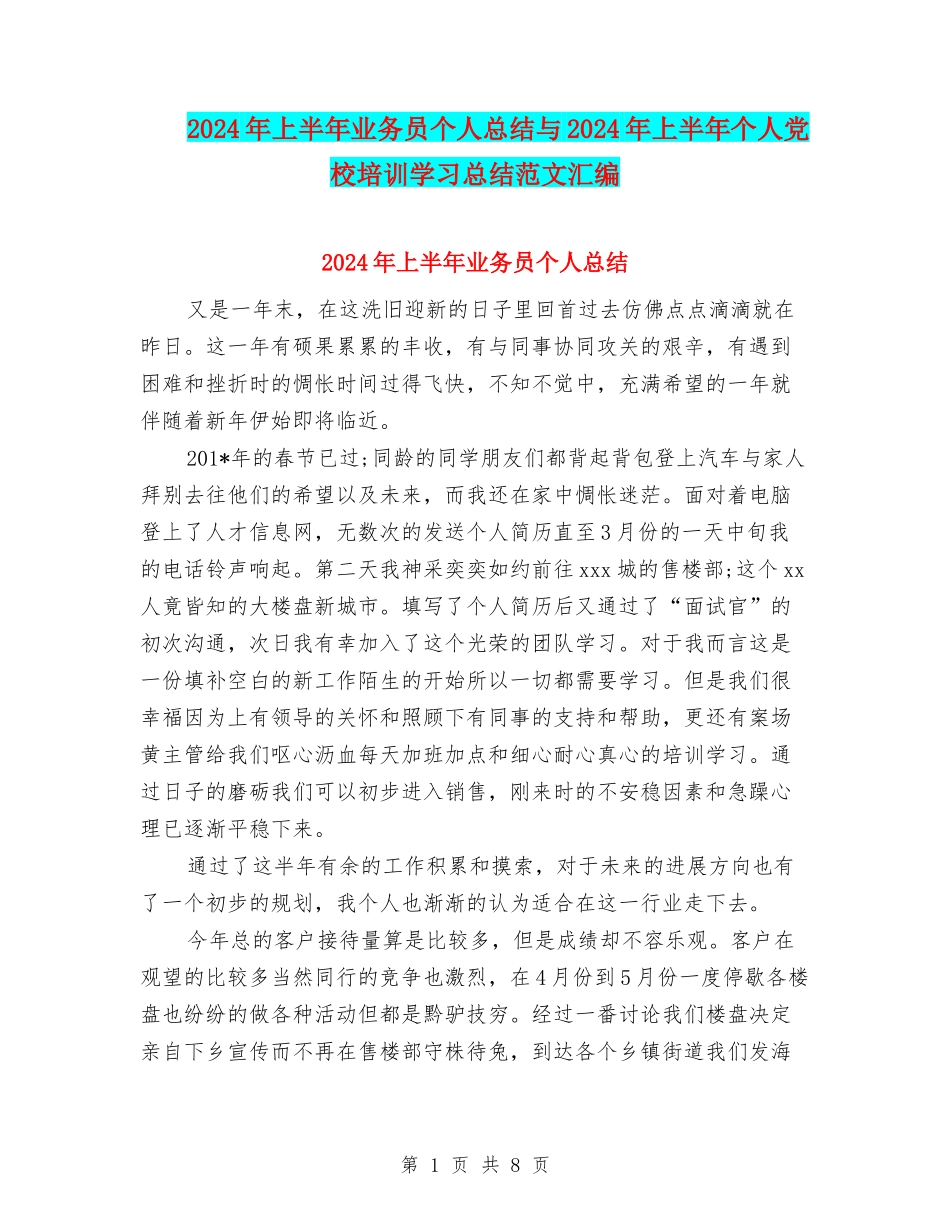 2024年上半年业务员个人总结与2024年上半年个人党校培训学习总结范文汇编

2024年上半年业务员个人总结

又是一年末，在这洗旧迎新的日子里回首过去仿佛点点滴滴就在昨日。这一年有硕果累累的丰收，有与同事协同攻关的艰辛，有遇到困难和挫折时的惆怅时间过得飞快，不知不觉中，充满希望的一年就伴随着新年伊始即将临近。

201*年的春节已过;同龄的同学朋友们都背起背包登上汽车与家人拜别去往他们的希望以及未来，而我还在家中惆怅迷茫。面对着电脑登上了人才信息网，无数次的发送个人简历直至3月份的一天中旬我的电话铃声响起。第二天我神采奕奕如约前往xxx城的售楼部;这个xx人竟皆知的大楼盘新城市。填写了个人简历后又通过了“面试官”的初次沟通，次日我有幸加入了这个光荣的团队学习。对于我而言这是一份填补空白的新工作陌生的开始所以一切都需要学习。但是我们很幸福因为上有领导的关怀和照顾下有同事的支持和帮助，更还有案场黄主管给我们呕心沥血每天加班加点和细心耐心真心的培训学习。通过日子的磨砺我们可以初步进入销售，刚来时的不安稳因素和急躁心理已逐渐平稳下来。

通过了这半年有余的工作积累和摸索，对于未来的进展方向也有了一个初步的规划，我个人也渐渐的认为适合在这一行业走下去。

今年总的客户接待量算是比较多，但是成绩却不容乐观。客户在观望的比较多当然同行的竞争也激烈，在4月份到5月份一度停歇各楼盘也纷纷的做各种活动但都是黔驴技穷。经过一番讨论我们楼盘决定亲自下乡宣传而不再在售楼部守株待兔，到达各个乡镇街道我们发海

第 1 页 共 8 页